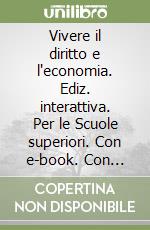 unilibro

Vivere il diritto e l'economia. Ediz. interattiva. Per le Scuole superiori. Con e-book. Con...

COPERTINA NON DISPONIBILE